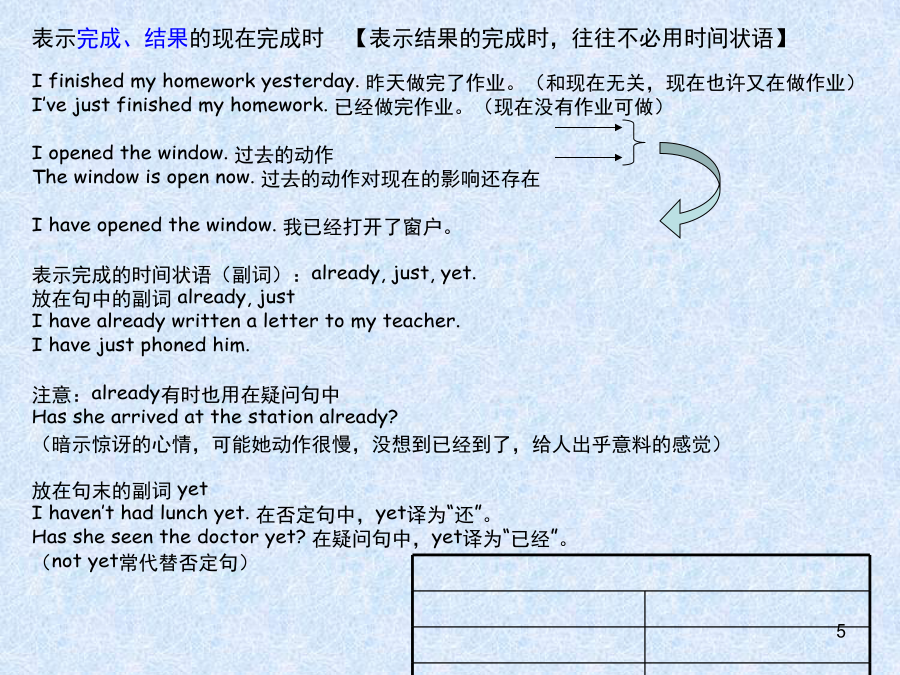 表示完成、结果的现在完成时 【表示结果的完成时，往往不必用时间状语】

I finished my homework yesterday. 昨天做完了作业。（和现在无关，现在也许又在做作业）
I've just finished my homework. 已经做完作业。（现在没有作业可做）

I opened the window. 过去的动作
The window is open now. 过去的动作对现在的影响还存在

I have opened the window. 我已经打开了窗户。

表示完成的时间状语（副词）：already, just, yet.
放在句中的副词 already, just
I have already written a letter to my teacher.
I have just phoned him.

注意：already有时也用在疑问句中
Has she arrived at the station already?
（暗示惊讶的心情，可能她动作很慢，没想到已经到了，给人出乎意料的感觉）

放在句末的副词 yet
I haven't had lunch yet. 在否定句中，yet译为"还"。
Has she seen the doctor yet? 在疑问句中，yet译为"已经"。
（not yet常代替否定句）

5